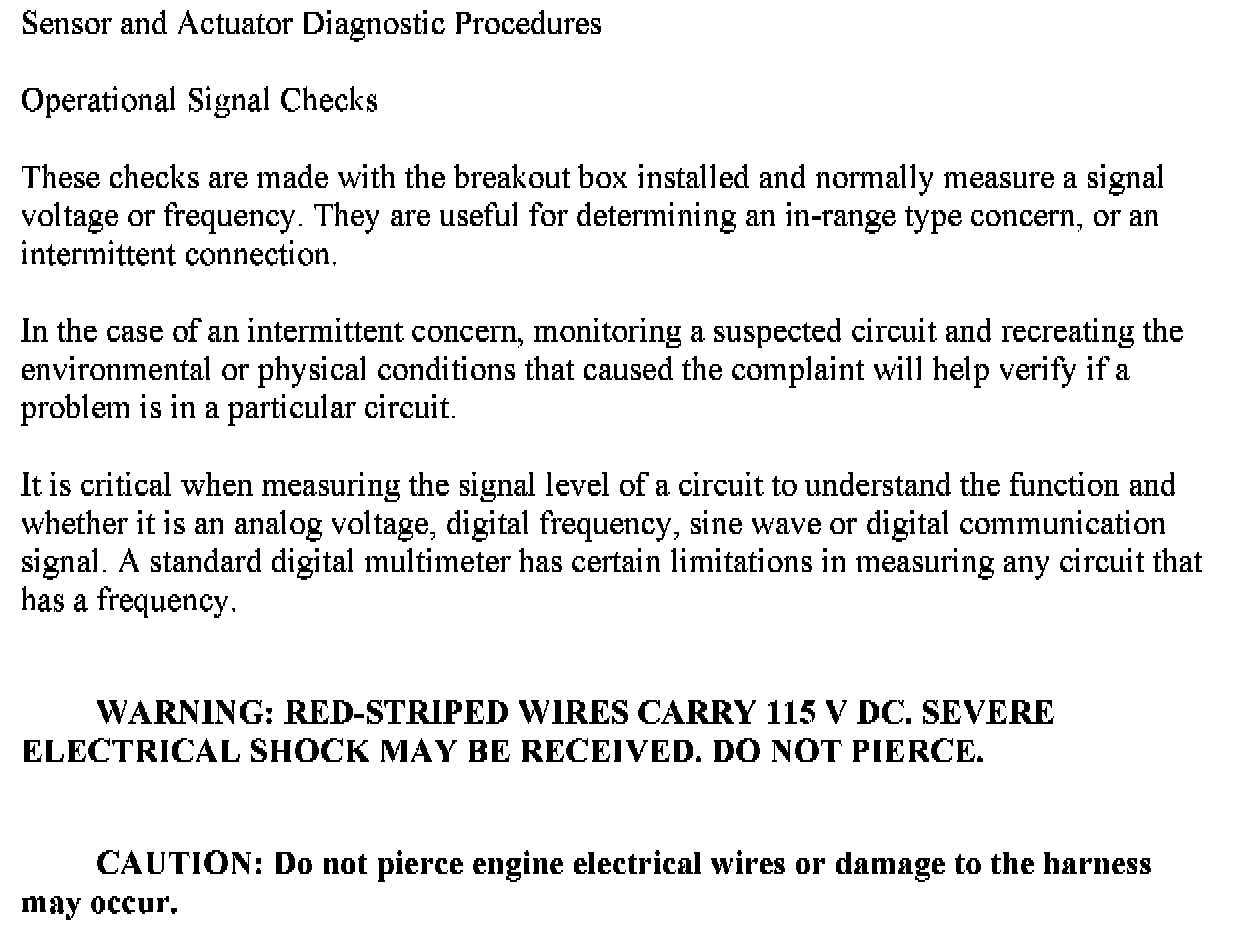 Sensor and Actuator Diagnostic Procedures

Operational Signal Checks

These checks are made with the breakout box installed and normally measure a signal voltage or frequency. They are useful for determining an in-range type concern, or an intermittent connection.

In the case of an intermittent concern, monitoring a suspected circuit and recreating the environmental or physical conditions that caused the complaint will help verify if a problem is in a particular circuit.

It is critical when measuring the signal level of a circuit to understand the function and whether it is an analog voltage, digital frequency, sine wave or digital communication signal. A standard digital multimeter has certain limitations in measuring any circuit that has a frequency.

WARNING: RED-STRIPED WIRES CARRY 115 V DC. SEVERE ELECTRICAL SHOCK MAY BE RECEIVED. DO NOT PIERCE.

CAUTION: Do not pierce engine electrical wires or damage to the harness may occur.